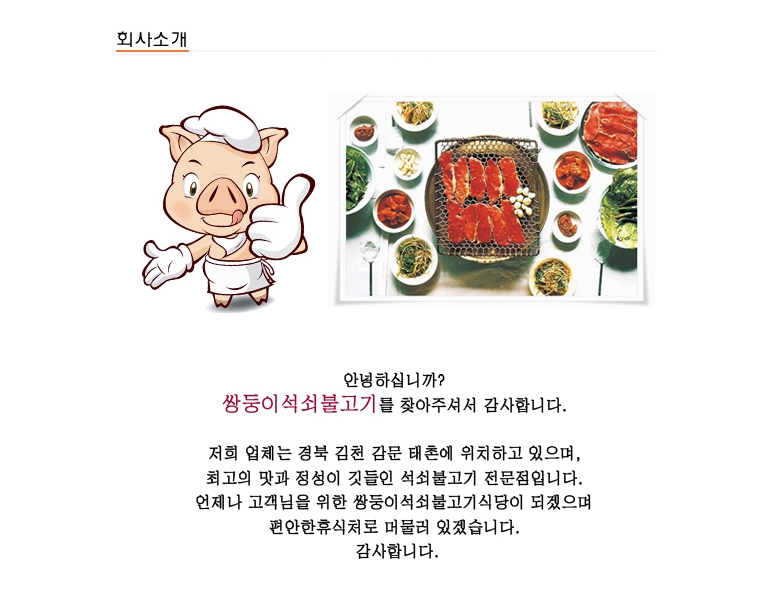 회사소개

안녕하십니까?
쌍둥이석쇠불고기를 찾아주셔서 감사합니다.

저희 업체는 경북 김천 감문 태촌에 위치하고 있으며,
최고의 맛과 정성이 깃들인 석쇠불고기 전문점입니다.
언제나 고객님을 위한 쌍둥이석쇠불고기식당이 되겠으며
편안한휴식처로 머물러 있겠습니다.
감사합니다.